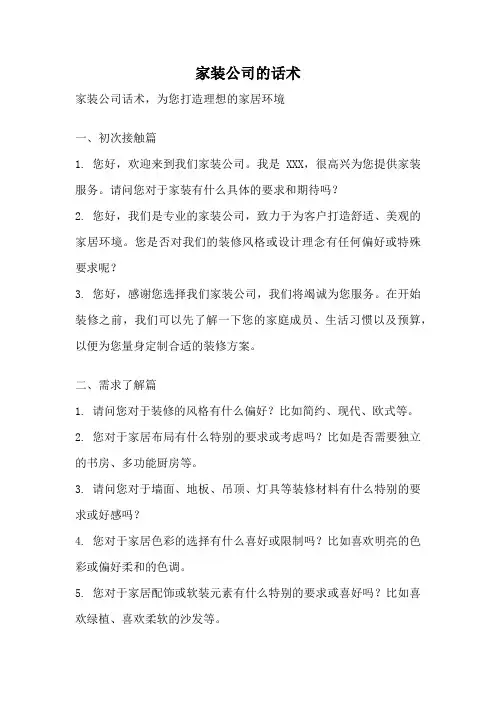 家装公司的话术

家装公司话术，为您打造理想的家居环境

一、初次接触篇

1. 您好，欢迎来到我们家装公司。我是 XXX，很高兴为您提供家装服务。请问您对于家装有什么具体的要求和期待吗？

2. 您好，我们是专业的家装公司，致力于为客户打造舒适、美观的家居环境。您是否对我们的装修风格或设计理念有任何偏好或特殊要求呢？

3. 您好，感谢您选择我们家装公司，我们将竭诚为您服务。在开始装修之前，我们可以先了解一下您的家庭成员、生活习惯以及预算，以便为您量身定制合适的装修方案。

二、需求了解篇

1. 请问您对于装修的风格有什么偏好？比如简约、现代、欧式等。

2. 您对于家居布局有什么特别的要求或考虑吗？比如是否需要独立的书房、多功能厨房等。

3. 请问您对于墙面、地板、吊顶、灯具等装修材料有什么特别的要求或好感吗？

4. 您对于家居色彩的选择有什么喜好或限制吗？比如喜欢明亮的色彩或偏好柔和的色调。

5. 您对于家居配饰或软装元素有什么特别的要求或喜好吗？比如喜欢绿植、喜欢柔软的沙发等。